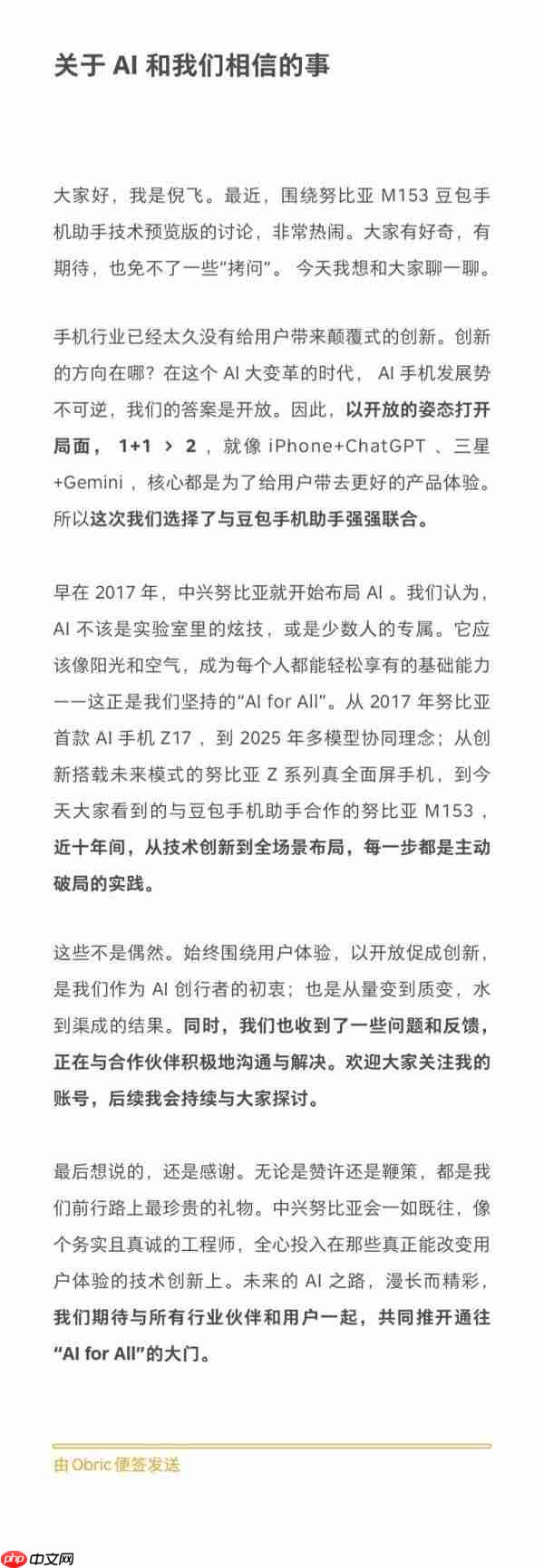 关于 AI 和我们相信的事

大家好，我是倪飞。最近，围绕努比亚 M153 豆包手机助手技术预览版的讨论，非常热闹。大家有好奇，有期待，也免不了一些“拷问”。 今天我想和大家聊一聊。

手机行业已经太久没有给用户带来颠覆式的创新。创新的方向在哪？在这个 AI 大变革的时代， AI 手机发展势不可逆，我们的答案是开放。因此，以开放的姿态打开局面， 1+1 ＞ 2 ，就像 iPhone+ChatGPT 、三星+Gemini ，核心都是为了给用户带去更好的产品体验。所以这次我们选择了与豆包手机助手强强联合。

早在 2017 年，中兴努比亚就开始布局 AI 。我们认为，AI 不该是实验室里的炫技，或是少数人的专属。它应该像阳光和空气，成为每个人都能轻松享有的基础能力——这正是我们坚持的“AI for All”。从 2017 年努比亚首款 AI 手机 Z17 ，到 2025 年多模型协同理念；从创新搭载未来模式的努比亚 Z 系列真全面屏手机，到今天大家看到的与豆包手机助手合作的努比亚 M153 ，近十年间，从技术创新到全场景布局，每一步都是主动破局的实践。

这些不是偶然。始终围绕用户体验，以开放促成创新，是我们作为 AI 创行者的初衷；也是从量变到质变，水到渠成的结果。同时，我们也收到了一些问题和反馈，正在与合作伙伴积极地沟通与解决。欢迎大家关注我的账号，后续我会持续与大家探讨。

最后想说的，还是感谢。无论是赞许还是鞭策，都是我们前行路上最珍贵的礼物。中兴努比亚会一如既往，像个务实且真诚的工程师，全心投入在那些真正能改变用户体验的技术创新上。未来的 AI 之路，漫长而精彩，我们期待与所有行业伙伴和用户一起，共同推开通往“AI for All”的大门。

由 Obric 便签发送

php 中文网